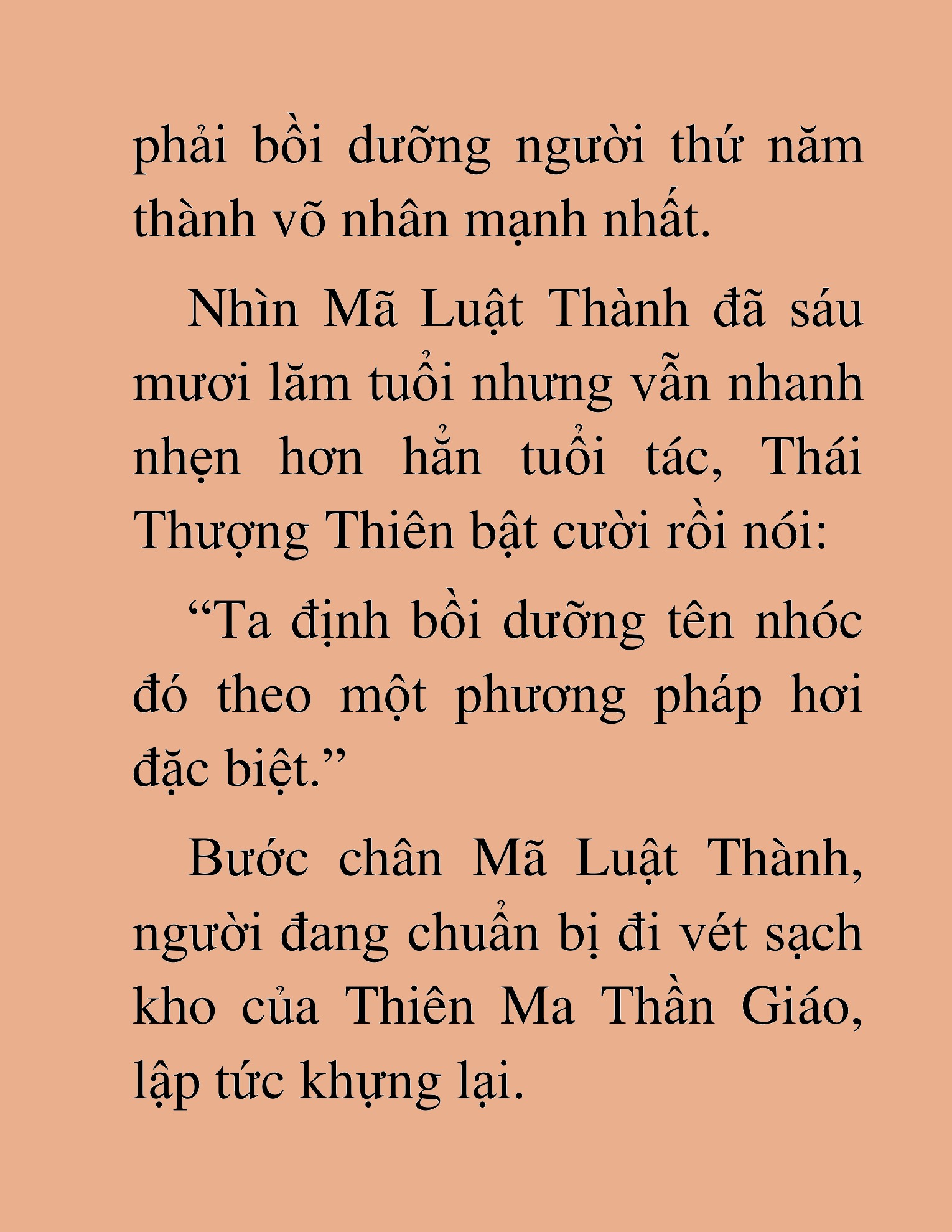 phải bồi dưỡng người thứ năm thành võ nhân mạnh nhất.

Nhìn Mã Luật Thành đã sáu mươi lăm tuổi nhưng vẫn nhanh nhẹn hơn hẳn tuổi tác, Thái Thượng Thiên bật cười rồi nói:

“Ta định bồi dưỡng tên nhóc đó theo một phương pháp hơi đặc biệt.”

Bước chân Mã Luật Thành, người đang chuẩn bị đi vét sạch kho của Thiên Ma Thần Giáo, lập tức khựng lại.